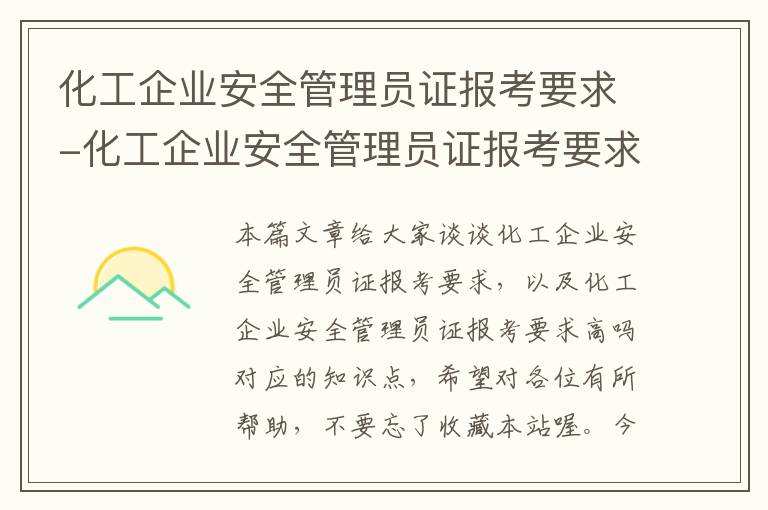 化工企业安全管理员证报考要求-化工企业安全管理员证报考要求

本篇文章给大家谈谈化工企业安全管理员证报考要求，以及化工企业安全管理员证报考要求高吗对应的知识点，希望对各位有所帮助，不要忘了收藏本站喔。今